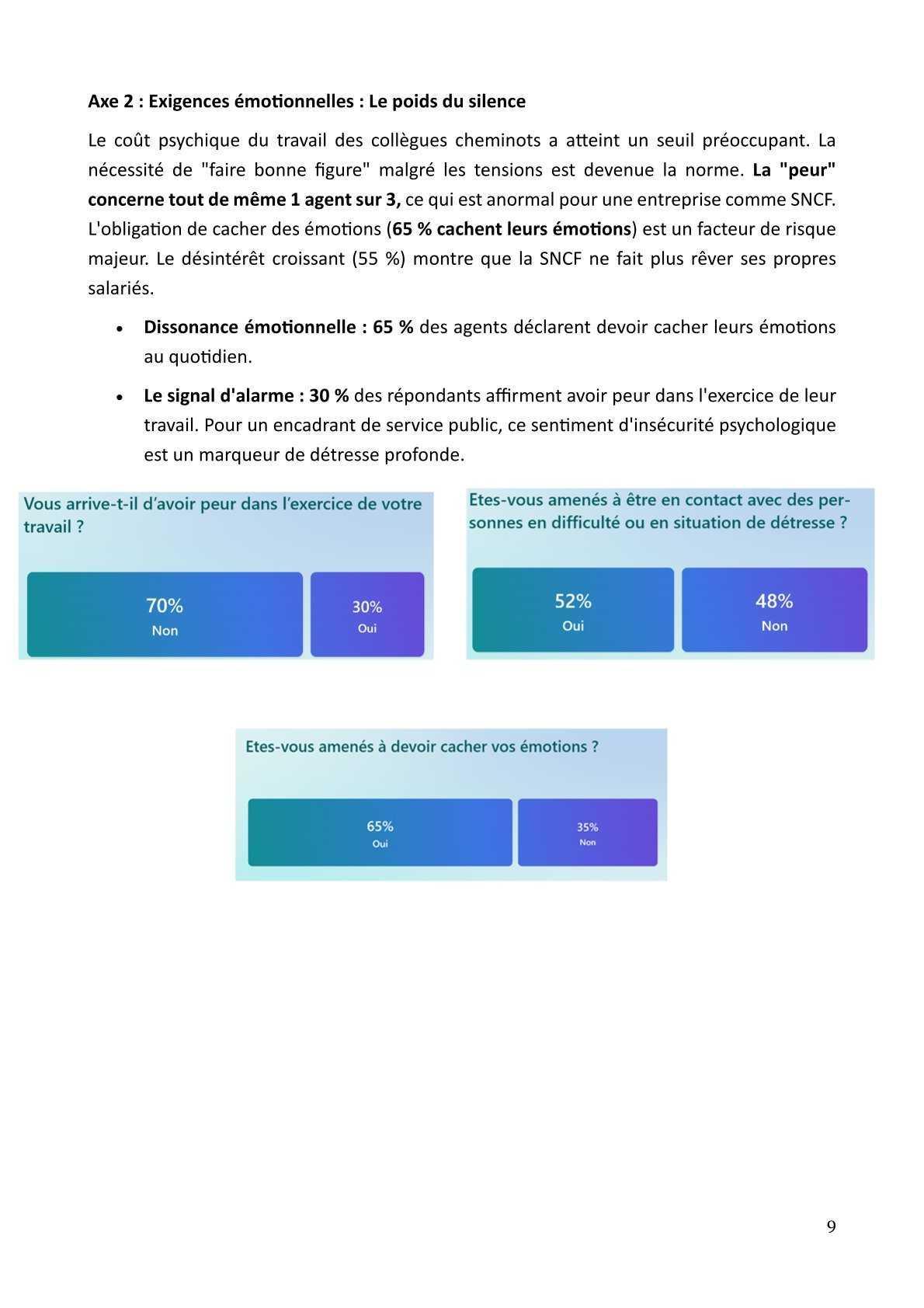 Axe 2 : Exigences émotionnelles : Le poids du silence

Le coût psychique du travail des collègues cheminots a atteint un seuil préoccupant. La nécessité de "faire bonne figure" malgré les tensions est devenue la norme. La "peur" concerne tout de même 1 agent sur 3, ce qui est anormal pour une entreprise comme SNCF. L'obligation de cacher des émotions (65 % cachent leurs émotions) est un facteur de risque majeur. Le désintérêt croissant (55 %) montre que la SNCF ne fait plus rêver ses propres salariés.

• Dissonance émotionnelle : 65 % des agents déclarent devoir cacher leurs émotions au quotidien.

• Le signal d'alarme : 30 % des répondants affirment avoir peur dans l'exercice de leur travail. Pour un encadrant de service public, ce sentiment d'insécurité psychologique est un marqueur de détresse profonde.

Vous arrive-t-il d'avoir peur dans l'exercice de votre travail ?

70%
Non

30%
Oui

Etes-vous amenés à être en contact avec des personnes en difficulté ou en situation de détresse ?

52%
Oui

48%
Non

Etes-vous amenés à devoir cacher vos émotions ?

65%
Oui

35%
Non

9